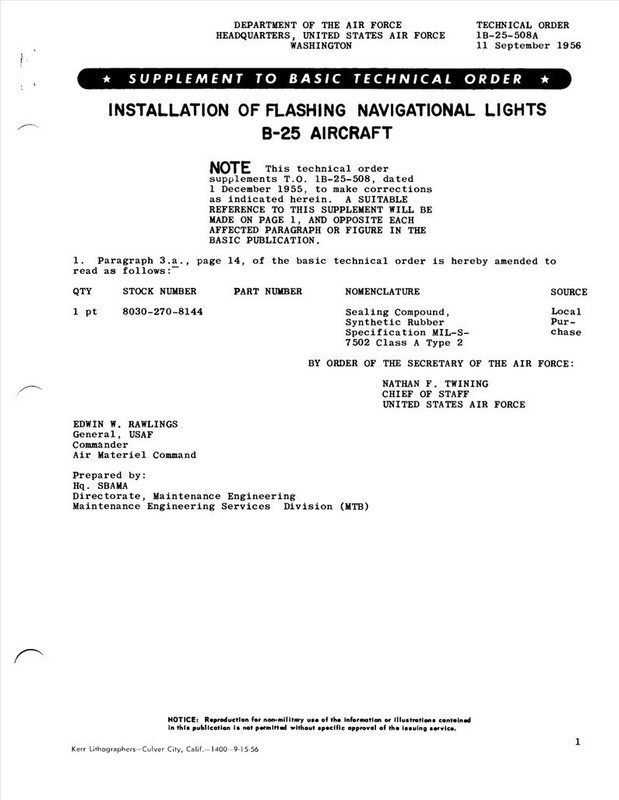 DEPARTMENT OF THE AIR FORCE
HEADQUARTERS, UNITED STATES AIR FORCE
WASHINGTON

TECHNICAL ORDER
1B-25-508A
11 September 1956

★ SUPPLEMENT TO BASIC TECHNICAL ORDER ★

INSTALLATION OF FLASHING NAVIGATIONAL LIGHTS
B-25 AIRCRAFT

NOTE This technical order supplements T.O. 1B-25-508, dated 1 December 1955, to make corrections as indicated herein. A SUITABLE REFERENCE TO THIS SUPPLEMENT WILL BE MADE ON PAGE 1, AND OPPOSITE EACH AFFECTED PARAGRAPH OR FIGURE IN THE BASIC PUBLICATION.

1. Paragraph 3.a., page 14, of the basic technical order is hereby amended to read as follows:

| QTY | STOCK NUMBER | PART NUMBER | NOMENCLATURE | SOURCE |
|---|---|---|---|---|
| 1 pt | 8030-270-8144 | | Sealing Compound, Synthetic Rubber Specification MIL-S-7502 Class A Type 2 | Local Purchase |

BY ORDER OF THE SECRETARY OF THE AIR FORCE:

NATHAN F. TWINING
CHIEF OF STAFF
UNITED STATES AIR FORCE

EDWIN W. RAWLINGS
General, USAF
Commander
Air Materiel Command

Prepared by:
Hq. SBAMA
Directorate, Maintenance Engineering
Maintenance Engineering Services Division (MTB)

NOTICE: Reproduction for non-military use of the information or illustrations contained in this publication is not permitted without specific approval of the issuing service.

1

Kerr Lithographers—Culver City, Calif.—1400—9-15-56